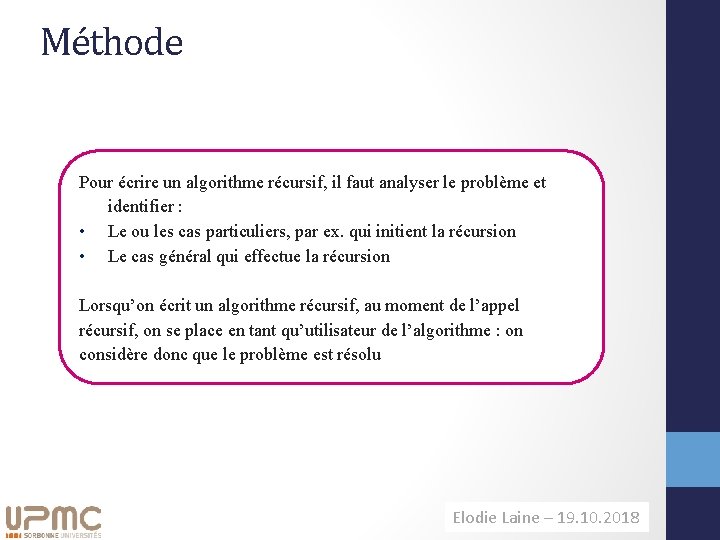 Méthode

Pour écrire un algorithme récursif, il faut analyser le problème et identifier :
• Le ou les cas particuliers, par ex. qui initient la récursion
• Le cas général qui effectue la récursion

Lorsqu'on écrit un algorithme récursif, au moment de l'appel récursif, on se place en tant qu'utilisateur de l'algorithme : on considère donc que le problème est résolu

UPMC
SORBONNE UNIVERSITÉS

Elodie Laine – 19.10.2018